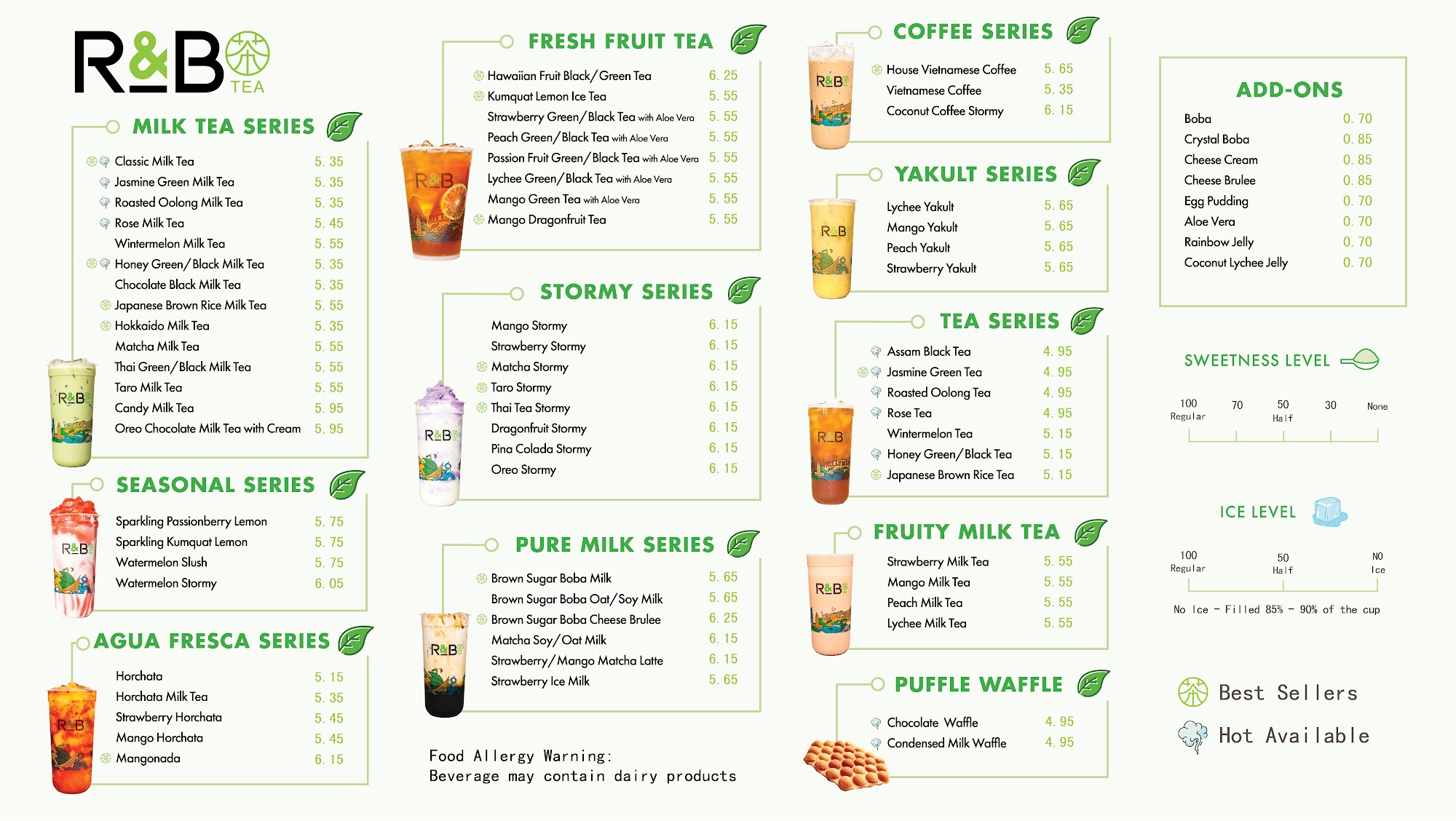 R&B 茶 TEA

MILK TEA SERIES

| | |
|---|---|
| Classic Milk Tea | 5.35 |
| Jasmine Green Milk Tea | 5.35 |
| Roasted Oolong Milk Tea | 5.35 |
| Rose Milk Tea | 5.45 |
| Wintermelon Milk Tea | 5.55 |
| Honey Green/Black Milk Tea | 5.35 |
| Chocolate Black Milk Tea | 5.35 |
| Japanese Brown Rice Milk Tea | 5.55 |
| Hokkaido Milk Tea | 5.35 |
| Matcha Milk Tea | 5.55 |
| Thai Green/Black Milk Tea | 5.55 |
| Taro Milk Tea | 5.55 |
| Candy Milk Tea | 5.95 |
| Oreo Chocolate Milk Tea with Cream | 5.95 |

SEASONAL SERIES

| | |
|---|---|
| Sparkling Passionberry Lemon | 5.75 |
| Sparkling Kumquat Lemon | 5.75 |
| Watermelon Slush | 5.75 |
| Watermelon Stormy | 6.05 |

AGUA FRESCA SERIES

| | |
|---|---|
| Horchata | 5.15 |
| Horchata Milk Tea | 5.35 |
| Strawberry Horchata | 5.45 |
| Mango Horchata | 5.45 |
| Mangonada | 6.15 |

FRESH FRUIT TEA

| | |
|---|---|
| Hawaiian Fruit Black/Green Tea | 6.25 |
| Kumquat Lemon Ice Tea | 5.55 |
| Strawberry Green/Black Tea with Aloe Vera | 5.55 |
| Peach Green/Black Tea with Aloe Vera | 5.55 |
| Passion Fruit Green/Black Tea with Aloe Vera | 5.55 |
| Lychee Green/Black Tea with Aloe Vera | 5.55 |
| Mango Green Tea with Aloe Vera | 5.55 |
| Mango Dragonfruit Tea | 5.55 |

STORMY SERIES

| | |
|---|---|
| Mango Stormy | 6.15 |
| Strawberry Stormy | 6.15 |
| Matcha Stormy | 6.15 |
| Taro Stormy | 6.15 |
| Thai Tea Stormy | 6.15 |
| Dragonfruit Stormy | 6.15 |
| Pina Colada Stormy | 6.15 |
| Oreo Stormy | 6.15 |

PURE MILK SERIES

| | |
|---|---|
| Brown Sugar Boba Milk | 5.65 |
| Brown Sugar Boba Oat/Soy Milk | 5.65 |
| Brown Sugar Boba Cheese Brulee | 6.25 |
| Matcha Soy/Oat Milk | 6.15 |
| Strawberry/Mango Matcha Latte | 6.15 |
| Strawberry Ice Milk | 5.65 |

Food Allergy Warning:
Beverage may contain dairy products

COFFEE SERIES

| | |
|---|---|
| House Vietnamese Coffee | 5.65 |
| Vietnamese Coffee | 5.35 |
| Coconut Coffee Stormy | 6.15 |

YAKULT SERIES

| | |
|---|---|
| Lychee Yakult | 5.65 |
| Mango Yakult | 5.65 |
| Peach Yakult | 5.65 |
| Strawberry Yakult | 5.65 |

TEA SERIES

| | |
|---|---|
| Assam Black Tea | 4.95 |
| Jasmine Green Tea | 4.95 |
| Roasted Oolong Tea | 4.95 |
| Rose Tea | 4.95 |
| Wintermelon Tea | 5.15 |
| Honey Green/Black Tea | 5.15 |
| Japanese Brown Rice Tea | 5.15 |

FRUITY MILK TEA

| | |
|---|---|
| Strawberry Milk Tea | 5.55 |
| Mango Milk Tea | 5.55 |
| Peach Milk Tea | 5.55 |
| Lychee Milk Tea | 5.55 |

PUFFLE WAFFLE

| | |
|---|---|
| Chocolate Waffle | 4.95 |
| Condensed Milk Waffle | 4.95 |

ADD-ONS

| | |
|---|---|
| Boba | 0.70 |
| Crystal Boba | 0.85 |
| Cheese Cream | 0.85 |
| Cheese Brulee | 0.85 |
| Egg Pudding | 0.70 |
| Aloe Vera | 0.70 |
| Rainbow Jelly | 0.70 |
| Coconut Lychee Jelly | 0.70 |

SWEETNESS LEVEL
100 Regular 70 50 Half 30 None

ICE LEVEL
100 Regular 50 Half NO Ice
No Ice - Filled 85% - 90% of the cup

Best Sellers
Hot Available